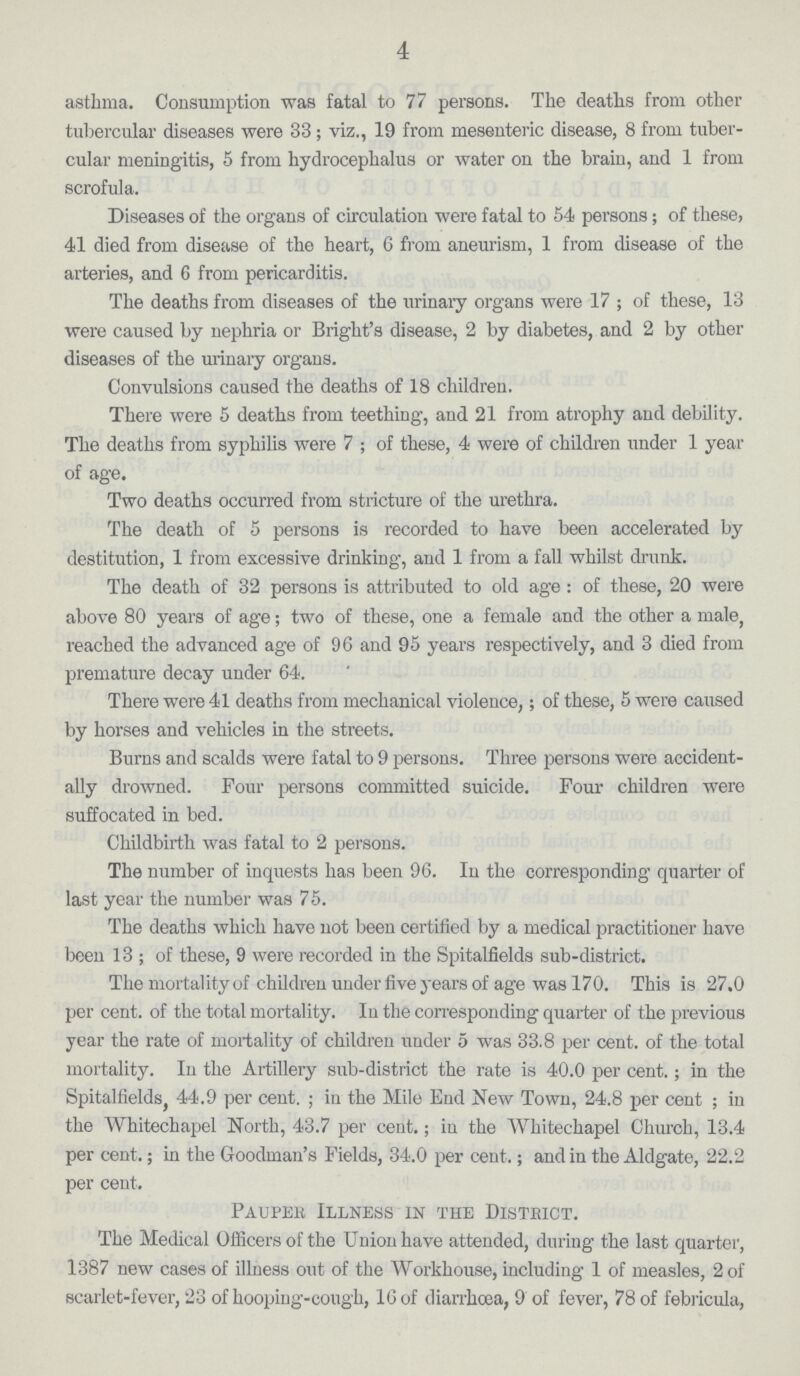 4

asthma. Consumption was fatal to 77 persons. The deaths from other tubercular diseases were 33; viz., 19 from mesenteric disease, 8 from tubercular meningitis, 5 from hydrocephalus or water on the brain, and 1 from scrofula.

Diseases of the organs of circulation were fatal to 54 persons; of these, 41 died from disease of the heart, 6 from aneurism, 1 from disease of the arteries, and 6 from pericarditis.

The deaths from diseases of the urinary organs were 17; of these, 13 were caused by nephria or Bright's disease, 2 by diabetes, and 2 by other diseases of the urinary organs.

Convulsions caused the deaths of 18 children.

There were 5 deaths from teething, and 21 from atrophy and debility. The deaths from syphilis were 7; of these, 4 were of children under 1 year of age.

Two deaths occurred from stricture of the urethra.

The death of 5 persons is recorded to have been accelerated by destitution, 1 from excessive drinking, and 1 from a fall whilst drunk.

The death of 32 persons is attributed to old age: of these, 20 were above 80 years of age; two of these, one a female and the other a male, reached the advanced age of 96 and 95 years respectively, and 3 died from premature decay under 64.

There were 41 deaths from mechanical violence,; of these, 5 were caused by horses and vehicles in the streets.

Burns and scalds were fatal to 9 persons. Three persons were accidentally drowned. Four persons committed suicide. Four children were suffocated in bed.

Childbirth was fatal to 2 persons.

The number of inquests has been 96. In the corresponding quarter of last year the number was 75.

The deaths which have not been certified by a medical practitioner have been 13; of these, 9 were recorded in the Spitalfields sub-district.

The mortality of children under five years of age was 170. This is 27.0 per cent. of the total mortality. In the corresponding quarter of the previous year the rate of mortality of children under 5 was 33.8 per cent. of the total mortality. In the Artillery sub-district the rate is 40.0 per cent.; in the Spitalfields, 44.9 per cent.; in the Mile End New Town, 24.8 per cent; in the Whitechapel North, 43.7 per cent.; in the Whitechapel Church, 13.4 per cent.; in the Goodman's Fields, 34.0 per cent.; and in the Aldgate, 22.2 per cent.

Pauper Illness in the District.

The Medical Officers of the Union have attended, during the last quarter, 1387 new cases of illness out of the Workhouse, including 1 of measles, 2 of scarlet-fever, 23 of hooping-cough, 16 of diarrhœa, 9 of fever, 78 of febricula,